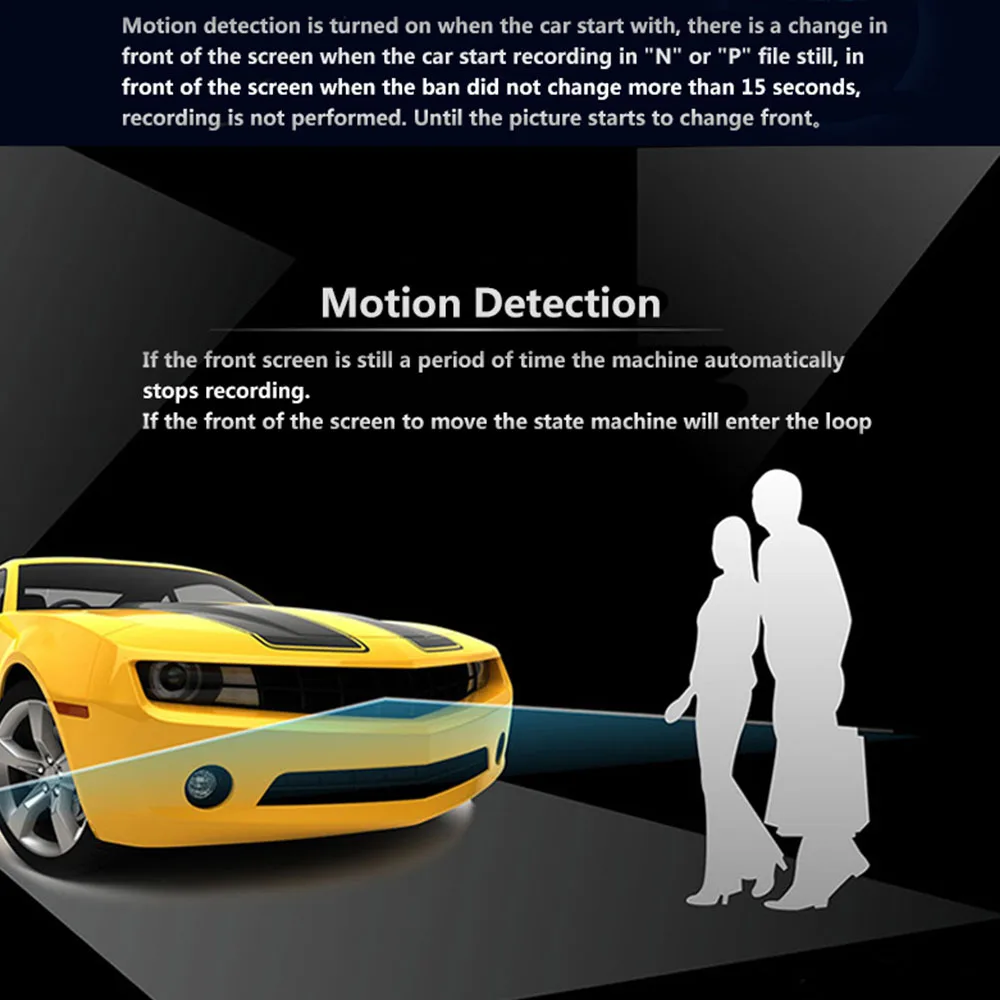 Motion detection is turned on when the car start with, there is a change in front of the screen when the car start recording in "N" or "P" file still, in front of the screen when the ban did not change more than 15 seconds, recording is not performed. Until the picture starts to change front。

Motion Detection

If the front screen is still a period of time the machine automatically stops recording.
If the front of the screen to move the state machine will enter the loop